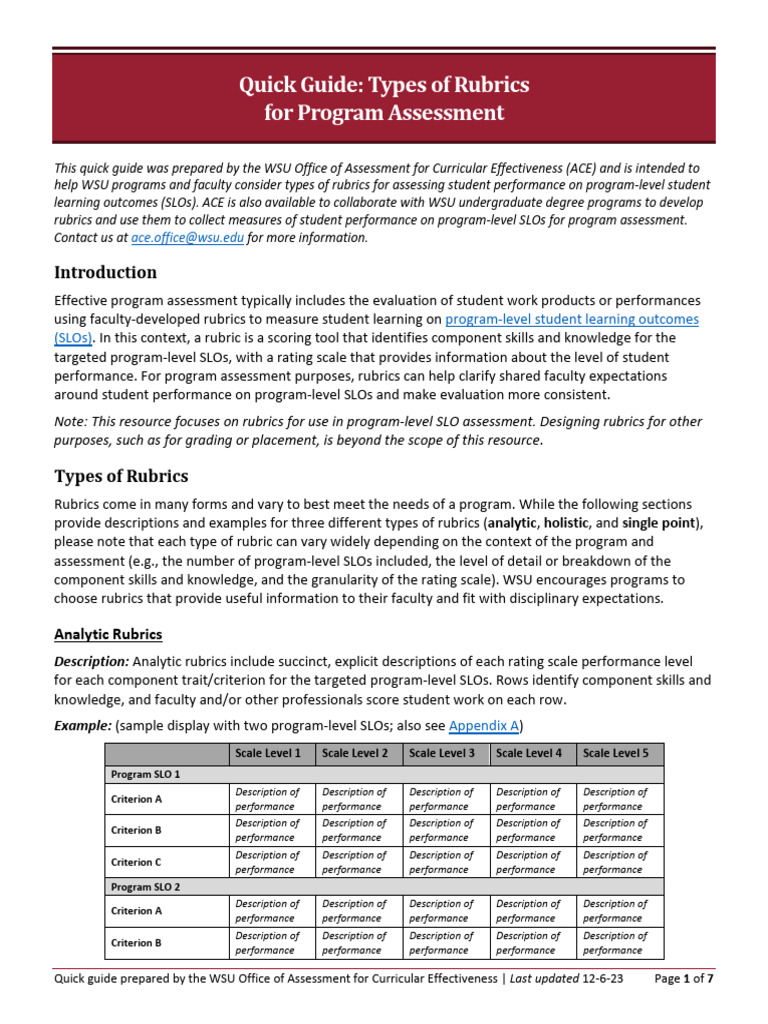 Quick Guide: Types of Rubrics for Program Assessment

This quick guide was prepared by the WSU Office of Assessment for Curricular Effectiveness (ACE) and is intended to help WSU programs and faculty consider types of rubrics for assessing student performance on program-level student learning outcomes (SLOs). ACE is also available to collaborate with WSU undergraduate degree programs to develop rubrics and use them to collect measures of student performance on program-level SLOs for program assessment. Contact us at ace.office@wsu.edu for more information.

Introduction

Effective program assessment typically includes the evaluation of student work products or performances using faculty-developed rubrics to measure student learning on program-level student learning outcomes (SLOs). In this context, a rubric is a scoring tool that identifies component skills and knowledge for the targeted program-level SLOs, with a rating scale that provides information about the level of student performance. For program assessment purposes, rubrics can help clarify shared faculty expectations around student performance on program-level SLOs and make evaluation more consistent.

Note: This resource focuses on rubrics for use in program-level SLO assessment. Designing rubrics for other purposes, such as for grading or placement, is beyond the scope of this resource.

Types of Rubrics

Rubrics come in many forms and vary to best meet the needs of a program. While the following sections provide descriptions and examples for three different types of rubrics (analytic, holistic, and single point), please note that each type of rubric can vary widely depending on the context of the program and assessment (e.g., the number of program-level SLOs included, the level of detail or breakdown of the component skills and knowledge, and the granularity of the rating scale). WSU encourages programs to choose rubrics that provide useful information to their faculty and fit with disciplinary expectations.

Analytic Rubrics

Description: Analytic rubrics include succinct, explicit descriptions of each rating scale performance level for each component trait/criterion for the targeted program-level SLOs. Rows identify component skills and knowledge, and faculty and/or other professionals score student work on each row.

Example: (sample display with two program-level SLOs; also see Appendix A)

| | Scale Level 1 | Scale Level 2 | Scale Level 3 | Scale Level 4 | Scale Level 5 |
|---|---|---|---|---|---|
| Program SLO 1 | | | | | |
| Criterion A | Description of performance | Description of performance | Description of performance | Description of performance | Description of performance |
| Criterion B | Description of performance | Description of performance | Description of performance | Description of performance | Description of performance |
| Criterion C | Description of performance | Description of performance | Description of performance | Description of performance | Description of performance |
| Program SLO 2 | | | | | |
| Criterion A | Description of performance | Description of performance | Description of performance | Description of performance | Description of performance |
| Criterion B | Description of performance | Description of performance | Description of performance | Description of performance | Description of performance |

Quick guide prepared by the WSU Office of Assessment for Curricular Effectiveness | Last updated 12-6-23 Page 1 of 7